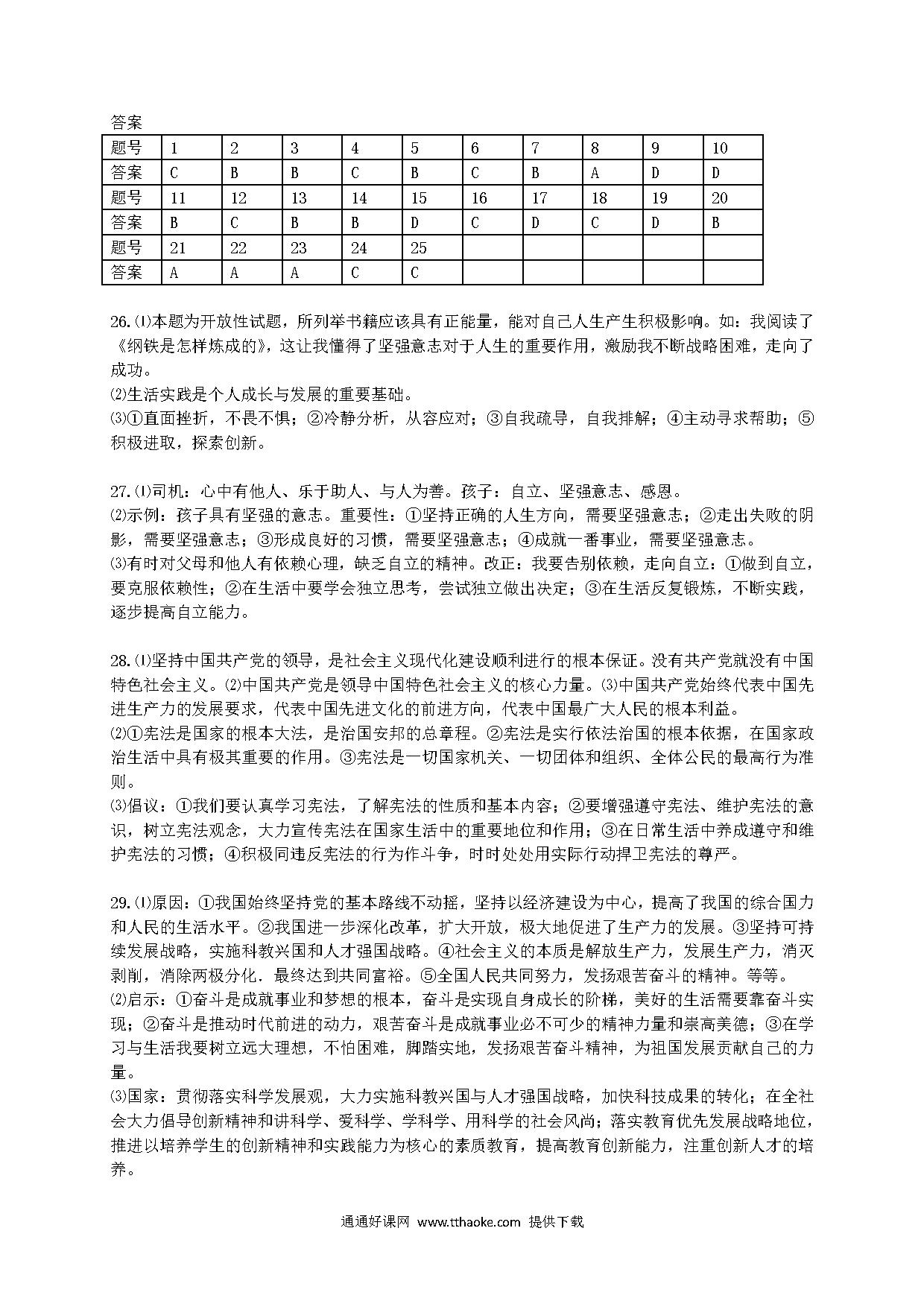 答案

| 题号 | 1 | 2 | 3 | 4 | 5 | 6 | 7 | 8 | 9 | 10 |
|---|---|---|---|---|---|---|---|---|---|---|
| 答案 | C | B | B | C | B | C | B | A | D | D |
| 题号 | 11 | 12 | 13 | 14 | 15 | 16 | 17 | 18 | 19 | 20 |
| 答案 | B | C | B | B | D | C | D | C | D | B |
| 题号 | 21 | 22 | 23 | 24 | 25 | | | | | |
| 答案 | A | A | A | C | C | | | | | |

26.⑴本题为开放性试题，所列举书籍应该具有正能量，能对自己人生产生积极影响。如：我阅读了《纲铁是怎样炼成的》，这让我懂得了坚强意志对于人生的重要作用，激励我不断战略困难，走向了成功。
⑵生活实践是个人成长与发展的重要基础。
⑶①直面挫折，不畏不惧；②冷静分析，从容应对；③自我疏导，自我排解；④主动寻求帮助；⑤积极进取，探索创新。

27.⑴司机：心中有他人、乐于助人、与人为善。孩子：自立、坚强意志、感恩。
⑵示例：孩子具有坚强的意志。重要性：①坚持正确的人生方向，需要坚强意志；②走出失败的阴影，需要坚强意志；③形成良好的习惯，需要坚强意志；④成就一番事业，需要坚强意志。
⑶有时对父母和他人有依赖心理，缺乏自立的精神。改正：我要告别依赖，走向自立：①做到自立，要克服依赖性；②在生活中要学会独立思考，尝试独立做出决定；③在生活反复锻炼，不断实践，逐步提高自立能力。

28.⑴坚持中国共产党的领导，是社会主义现代化建设顺利进行的根本保证。没有共产党就没有中国特色社会主义。⑵中国共产党是领导中国特色社会主义的核心力量。⑶中国共产党始终代表中国先进生产力的发展要求，代表中国先进文化的前进方向，代表中国最广大人民的根本利益。
⑵①宪法是国家的根本大法，是治国安邦的总章程。②宪法是实行依法治国的根本依据，在国家政治生活中具有极其重要的作用。③宪法是一切国家机关、一切团体和组织、全体公民的最高行为准则。
⑶倡议：①我们要认真学习宪法，了解宪法的性质和基本内容；②要增强遵守宪法、维护宪法的意识，树立宪法观念，大力宣传宪法在国家生活中的重要地位和作用；③在日常生活中养成遵守和维护宪法的习惯；④积极同违反宪法的行为作斗争，时时处处用实际行动捍卫宪法的尊严。

29.⑴原因：①我国始终坚持党的基本路线不动摇，坚持以经济建设为中心，提高了我国的综合国力和人民的生活水平。②我国进一步深化改革，扩大开放，极大地促进了生产力的发展。③坚持可持续发展战略，实施科教兴国和人才强国战略。④社会主义的本质是解放生产力，发展生产力，消灭剥削，消除两极分化．最终达到共同富裕。⑤全国人民共同努力，发扬艰苦奋斗的精神。等等。
⑵启示：①奋斗是成就事业和梦想的根本，奋斗是实现自身成长的阶梯，美好的生活需要靠奋斗实现；②奋斗是推动时代前进的动力，艰苦奋斗是成就事业必不可少的精神力量和崇高美德；③在学习与生活我要树立远大理想，不怕困难，脚踏实地，发扬艰苦奋斗精神，为祖国发展贡献自己的力量。
⑶国家：贯彻落实科学发展观，大力实施科教兴国与人才强国战略，加快科技成果的转化；在全社会大力倡导创新精神和讲科学、爱科学、学科学、用科学的社会风尚；落实教育优先发展战略地位，推进以培养学生的创新精神和实践能力为核心的素质教育，提高教育创新能力，注重创新人才的培养。

通通好课网 www.tthaoke.com 提供下载